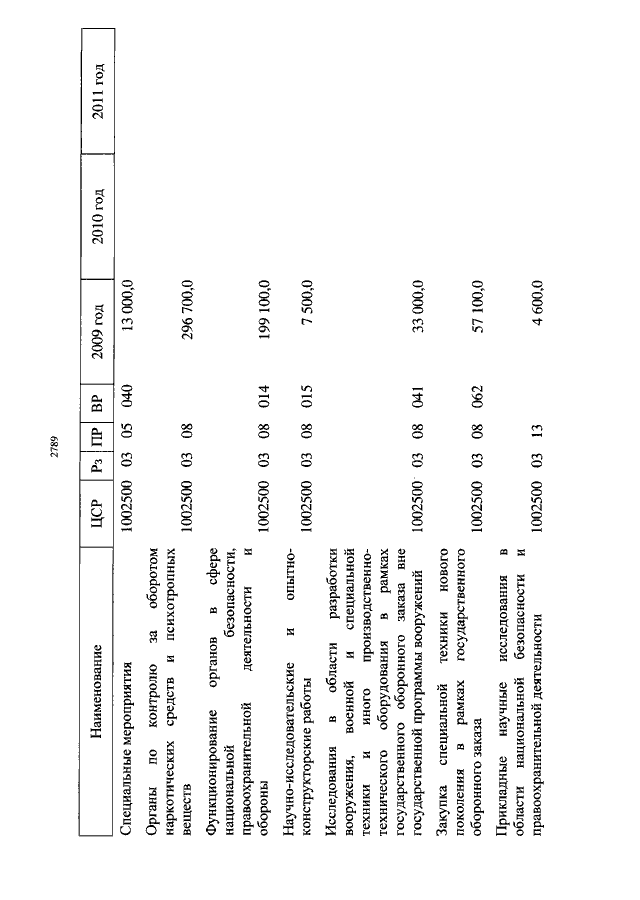 2789

| Наименование | ЦСР | Рз | ПР | ВР | 2009 год | 2010 год | 2011 год |
|---|---|---|---|---|---|---|---|
| Специальные мероприятия | 1002500 | 03 | 05 | 040 | 13 000,0 | | |
| Органы по контролю за оборотом наркотических средств и психотропных веществ | 1002500 | 03 | 08 | | 296 700,0 | | |
| Функционирование органов в сфере национальной безопасности, правоохранительной деятельности и обороны | 1002500 | 03 | 08 | 014 | 199 100,0 | | |
| Научно-исследовательские и опытно-конструкторские работы | 1002500 | 03 | 08 | 015 | 7 500,0 | | |
| Исследования в области разработки вооружения, военной и специальной техники и иного производственно-технического оборудования в рамках государственного оборонного заказа вне государственной программы вооружений | 1002500 | 03 | 08 | 041 | 33 000,0 | | |
| Закупка специальной техники нового поколения в рамках государственного оборонного заказа | 1002500 | 03 | 08 | 062 | 57 100,0 | | |
| Прикладные научные исследования в области национальной безопасности и правоохранительной деятельности | 1002500 | 03 | 13 | | 4 600,0 | | |